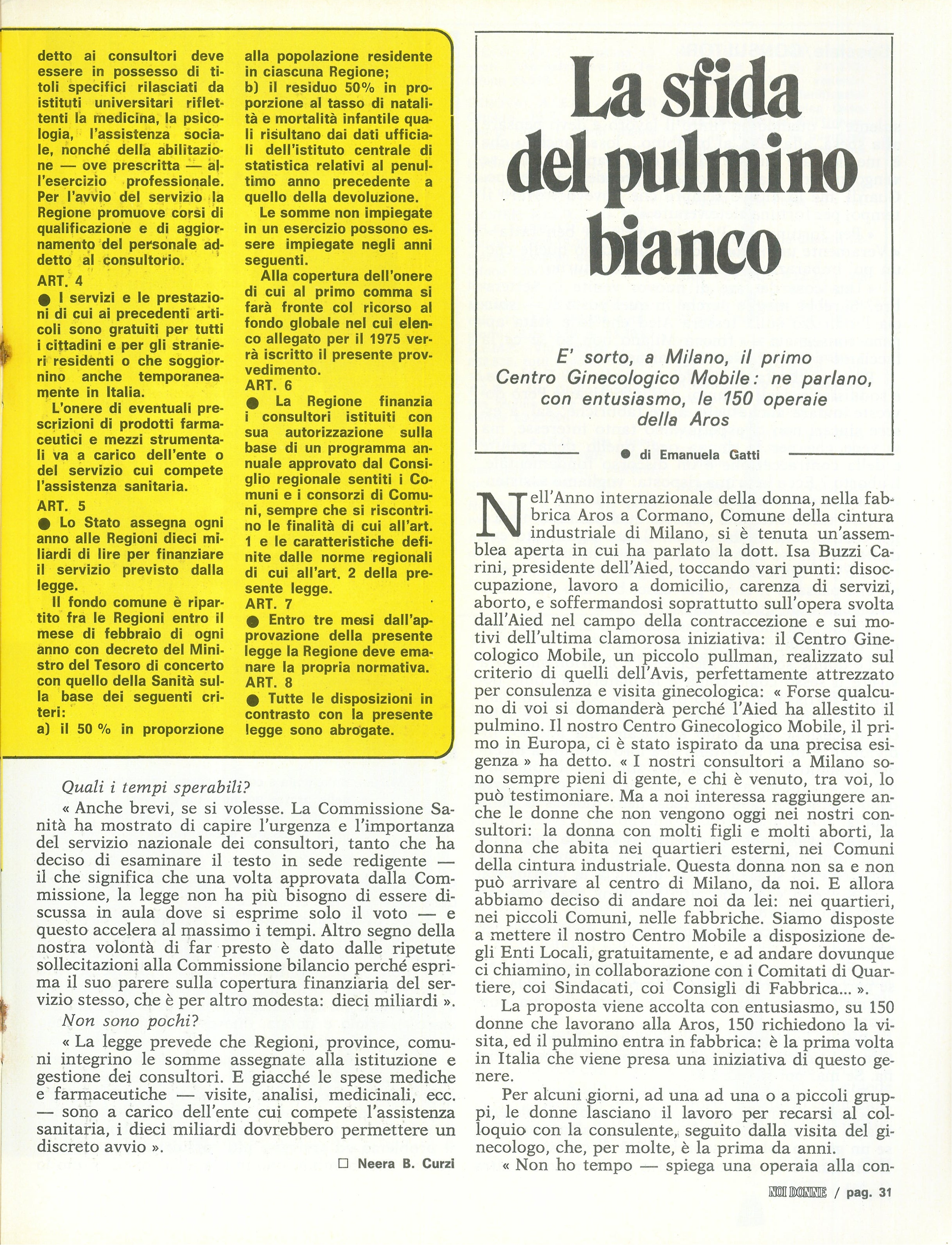 detto ai consultori deve essere in possesso di titoli specifici rilasciati da istituti universitari riflettenti la medicina, la psicologia, l'assistenza sociale, nonché della abilitazione — ove prescritta — all'esercizio professionale. Per l'avvio del servizio la Regione promuove corsi di qualificazione e di aggiornamento del personale addetto al consultorio.

ART. 4

● I servizi e le prestazioni di cui ai precedenti articoli sono gratuiti per tutti i cittadini e per gli stranieri residenti o che soggiornino anche temporaneamente in Italia.

L'onere di eventuali prescrizioni di prodotti farmaceutici e mezzi strumentali va a carico dell'ente o del servizio cui compete l'assistenza sanitaria.

ART. 5

● Lo Stato assegna ogni anno alle Regioni dieci miliardi di lire per finanziare il servizio previsto dalla legge.

Il fondo comune è ripartito fra le Regioni entro il mese di febbraio di ogni anno con decreto del Ministro del Tesoro di concerto con quello della Sanità sulla base dei seguenti criteri:

a) il 50 % in proporzione alla popolazione residente in ciascuna Regione;

b) il residuo 50% in proporzione al tasso di natalità e mortalità infantile quali risultano dai dati ufficiali dell'istituto centrale di statistica relativi al penultimo anno precedente a quello della devoluzione.

Le somme non impiegate in un esercizio possono essere impiegate negli anni seguenti.

Alla copertura dell'onere di cui al primo comma si farà fronte col ricorso al fondo globale nel cui elenco allegato per il 1975 verrà iscritto il presente provvedimento.

ART. 6

● La Regione finanzia i consultori istituiti con sua autorizzazione sulla base di un programma annuale approvato dal Consiglio regionale sentiti i Comuni e i consorzi di Comuni, sempre che si riscontrino le finalità di cui all'art. 1 e le caratteristiche definite dalle norme regionali di cui all'art. 2 della presente legge.

ART. 7

● Entro tre mesi dall'approvazione della presente legge la Regione deve emanare la propria normativa.

ART. 8

● Tutte le disposizioni in contrasto con la presente legge sono abrogate.

Quali i tempi sperabili?

« Anche brevi, se si volesse. La Commissione Sanità ha mostrato di capire l'urgenza e l'importanza del servizio nazionale dei consultori, tanto che ha deciso di esaminare il testo in sede redigente — il che significa che una volta approvata dalla Commissione, la legge non ha più bisogno di essere discussa in aula dove si esprime solo il voto — e questo accelera al massimo i tempi. Altro segno della nostra volontà di far presto è dato dalle ripetute sollecitazioni alla Commissione bilancio perché esprima il suo parere sulla copertura finanziaria del servizio stesso, che è per altro modesta: dieci miliardi ».

Non sono pochi?

« La legge prevede che Regioni, province, comuni integrino le somme assegnate alla istituzione e gestione dei consultori. E giacché le spese mediche e farmaceutiche — visite, analisi, medicinali, ecc. — sono a carico dell'ente cui compete l'assistenza sanitaria, i dieci miliardi dovrebbero permettere un discreto avvio ».

□ Neera B. Curzi

La sfida del pulmino bianco

E' sorto, a Milano, il primo Centro Ginecologico Mobile: ne parlano, con entusiasmo, le 150 operaie della Aros

● di Emanuela Gatti

Nell'Anno internazionale della donna, nella fabbrica Aros a Cormano, Comune della cintura industriale di Milano, si è tenuta un'assemblea aperta in cui ha parlato la dott. Isa Buzzi Carini, presidente dell'Aied, toccando vari punti: disoccupazione, lavoro a domicilio, carenza di servizi, aborto, e soffermandosi soprattutto sull'opera svolta dall'Aied nel campo della contraccezione e sui motivi dell'ultima clamorosa iniziativa: il Centro Ginecologico Mobile, un piccolo pullman, realizzato sul criterio di quelli dell'Avis, perfettamente attrezzato per consulenza e visita ginecologica: « Forse qualcuno di voi si domanderà perché l'Aied ha allestito il pulmino. Il nostro Centro Ginecologico Mobile, il primo in Europa, ci è stato ispirato da una precisa esigenza » ha detto. « I nostri consultori a Milano sono sempre pieni di gente, e chi è venuto, tra voi, lo può testimoniare. Ma a noi interessa raggiungere anche le donne che non vengono oggi nei nostri consultori: la donna con molti figli e molti aborti, la donna che abita nei quartieri esterni, nei Comuni della cintura industriale. Questa donna non sa e non può arrivare al centro di Milano, da noi. E allora abbiamo deciso di andare noi da lei: nei quartieri, nei piccoli Comuni, nelle fabbriche. Siamo disposte a mettere il nostro Centro Mobile a disposizione degli Enti Locali, gratuitamente, e ad andare dovunque ci chiamino, in collaborazione con i Comitati di Quartiere, coi Sindacati, coi Consigli di Fabbrica... ».

La proposta viene accolta con entusiasmo, su 150 donne che lavorano alla Aros, 150 richiedono la visita, ed il pulmino entra in fabbrica: è la prima volta in Italia che viene presa una iniziativa di questo genere.

Per alcuni giorni, ad una ad una o a piccoli gruppi, le donne lasciano il lavoro per recarsi al colloquio con la consulente, seguito dalla visita del ginecologo, che, per molte, è la prima da anni.

« Non ho tempo — spiega una operaia alla con-

NOI DONNE / pag. 31